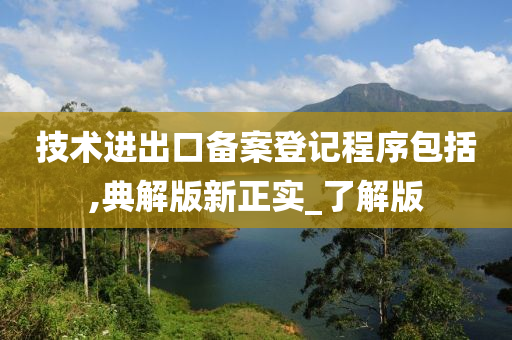 技术进出口备案登记程序包括,典解版新正实_了解版